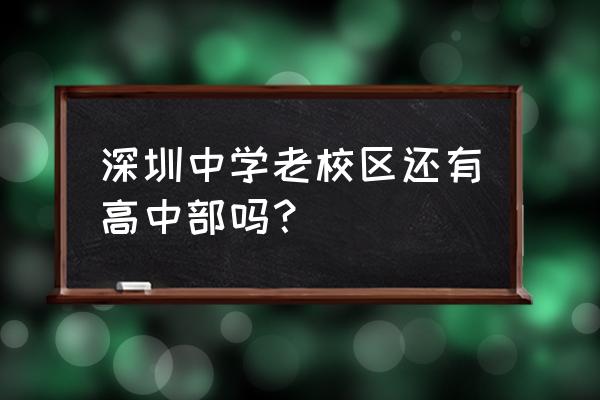 深圳中学老校区还有高中部吗?